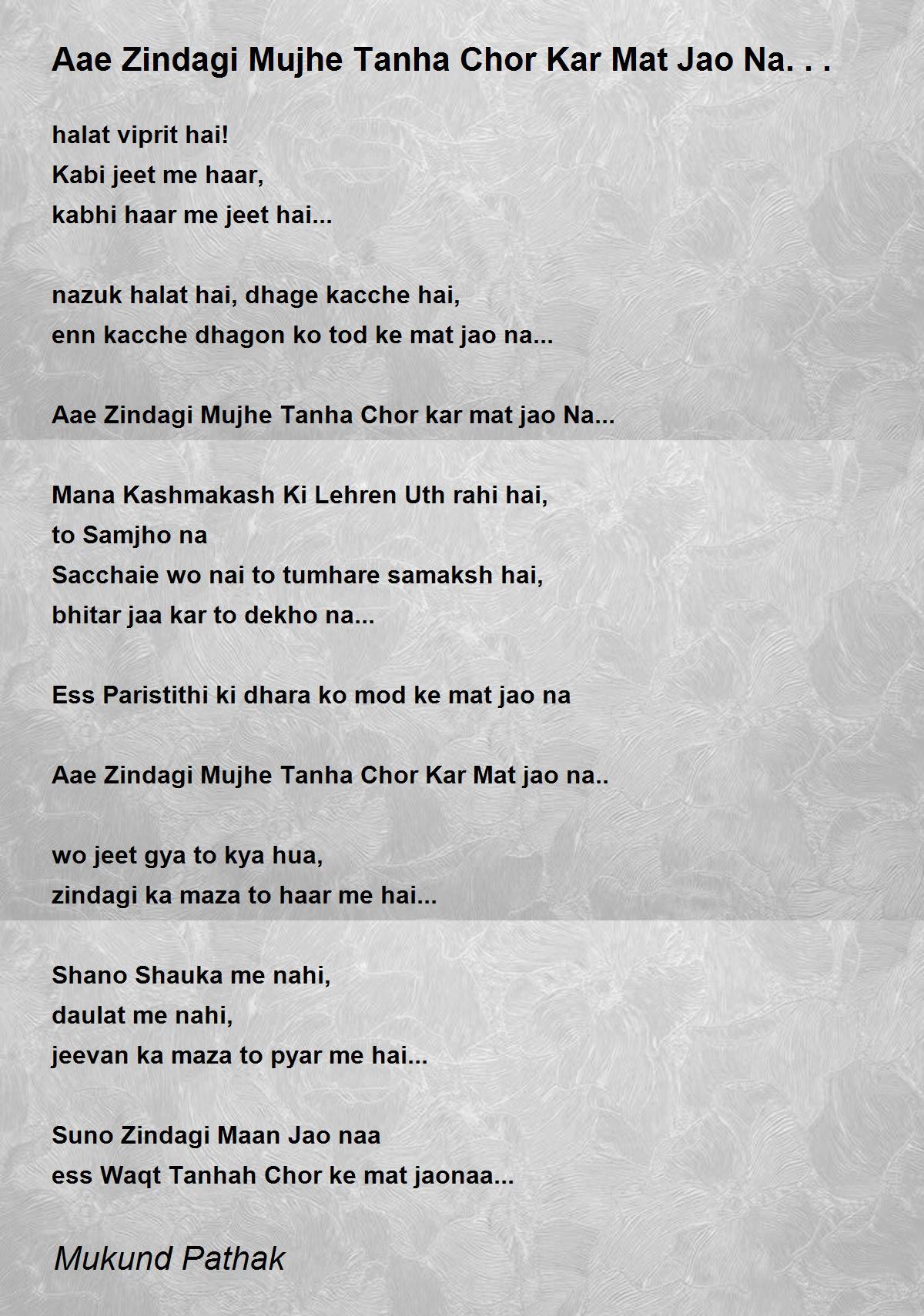 Aae Zindagi Mujhe Tanha Chor Kar Mat Jao Na. . .

halat viprit hai!
Kabi jeet me haar,
kabhi haar me jeet hai...

nazuk halat hai, dhage kacche hai,
enn kacche dhagon ko tod ke mat jao na...

Aae Zindagi Mujhe Tanha Chor kar mat jao Na...

Mana Kashmakash Ki Lehren Uth rahi hai,
to Samjho na
Sacchaie wo nai to tumhare samaksh hai,
bhitar jaa kar to dekho na...

Ess Paristithi ki dhara ko mod ke mat jao na

Aae Zindagi Mujhe Tanha Chor Kar Mat jao na..

wo jeet gya to kya hua,
zindagi ka maza to haar me hai...

Shano Shauka me nahi,
daulat me nahi,
jeevan ka maza to pyar me hai...

Suno Zindagi Maan Jao naa
ess Waqt Tanhah Chor ke mat jaonaa...

Mukund Pathak